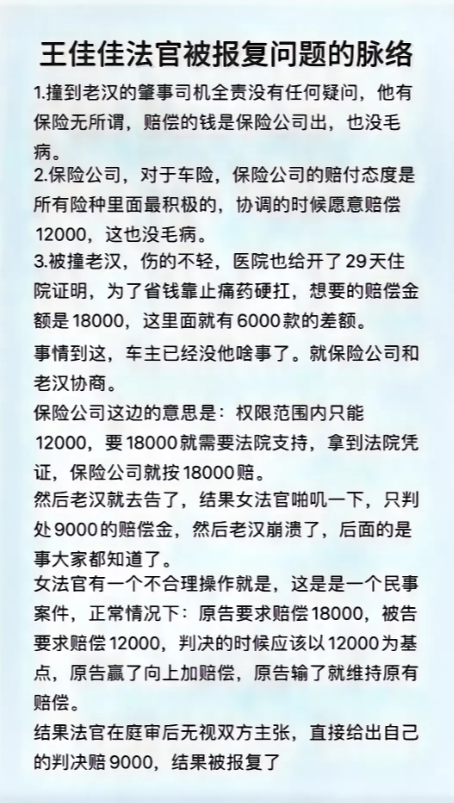 王佳佳法官被报复问题的脉络

1.撞到老汉的肇事司机全责没有任何疑问，他有保险无所谓，赔偿的钱是保险公司出，也没毛病。

2.保险公司，对于车险，保险公司的赔付态度是所有险种里面最积极的，协调的时候愿意赔偿12000，这也没毛病。

3.被撞老汉，伤的不轻，医院也给开了29天住院证明，为了省钱靠止痛药硬扛，想要的赔偿金额是18000，这里面就有6000款的差额。

事情到这，车主已经没他啥事了。就保险公司和老汉协商。

保险公司这边的意思是：权限范围内只能12000，要18000就需要法院支持，拿到法院凭证，保险公司就按18000赔。

然后老汉就去告了，结果女法官啪叽一下，只判处9000的赔偿金，然后老汉崩溃了，后面的是事大家都知道了。

女法官有一个不合理操作就是，这是是一个民事案件，正常情况下：原告要求赔偿18000，被告要求赔偿12000，判决的时候应该以12000为基点，原告赢了向上加赔偿，原告输了就维持原有赔偿。

结果法官在庭审后无视双方主张，直接给出自己的判决赔9000，结果被报复了